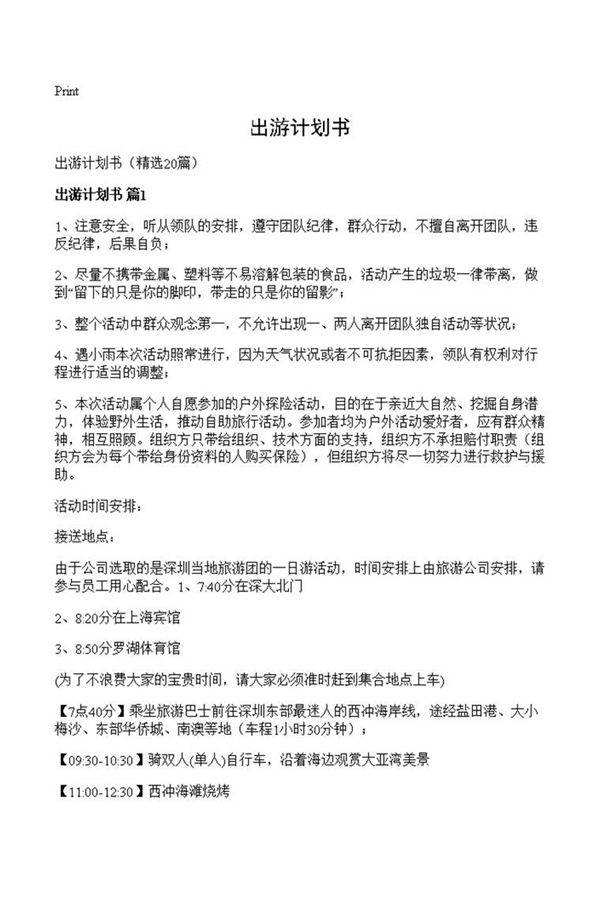 Print

出游计划书

出游计划书（精选20篇）

出游计划书 篇1

1、注意安全，听从领队的安排，遵守团队纪律，群众行动，不擅自离开团队，违反纪律，后果自负；

2、尽量不携带金属、塑料等不易溶解包装的食品，活动产生的垃圾一律带离，做到“留下的只是你的脚印，带走的只是你的留影”；

3、整个活动中群众观念第一，不允许出现一、两人离开团队独自活动等状况；

4、遇小雨本次活动照常进行，因为天气状况或者不可抗拒因素，领队有权利对行程进行适当的调整；

5、本次活动属个人自愿参加的户外探险活动，目的在于亲近大自然、挖掘自身潜力，体验野外生活，推动自助旅行活动。参加者均为户外活动爱好者，应有群众精神，相互照顾。组织方只带给组织、技术方面的支持，组织方不承担赔付职责（组织方会为每个带给身份资料的人购买保险），但组织方将尽一切努力进行救护与援助。

活动时间安排：

接送地点：

由于公司选取的是深圳当地旅游团的一日游活动，时间安排上由旅游公司安排，请参与员工用心配合。1、7:40分在深大北门

2、8:20分在上海宾馆

3、8:50分罗湖体育馆

(为了不浪费大家的宝贵时间，请大家必须准时赶到集合地点上车)

【7点40分】乘坐旅游巴士前往深圳东部最迷人的西冲海岸线，途经盐田港、大小梅沙、东部华侨城、南澳等地（车程1小时30分钟）；

【09:30-10:30】骑双人(单人)自行车，沿着海边观赏大亚湾美景

【11:00-12:30】西冲海滩烧烤